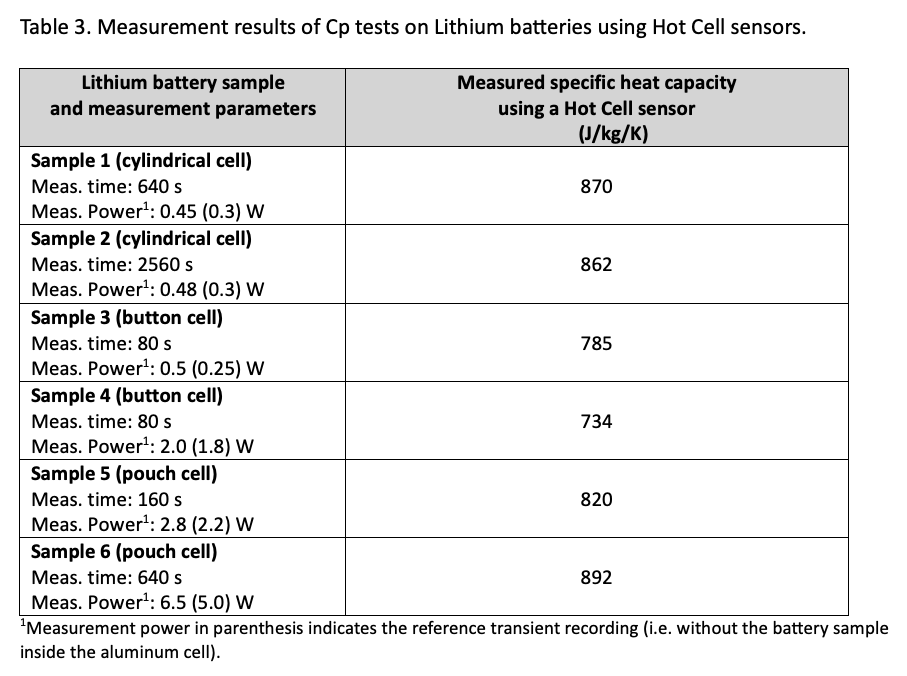 Table 3. Measurement results of Cp tests on Lithium batteries using Hot Cell sensors.

| Lithium battery sample and measurement parameters | Measured specific heat capacity using a Hot Cell sensor (J/kg/K) |
|---|---|
| **Sample 1 (cylindrical cell)** Meas. time: 640 s Meas. Power$^1$: 0.45 (0.3) W | 870 |
| **Sample 2 (cylindrical cell)** Meas. time: 2560 s Meas. Power$^1$: 0.48 (0.3) W | 862 |
| **Sample 3 (button cell)** Meas. time: 80 s Meas. Power$^1$: 0.5 (0.25) W | 785 |
| **Sample 4 (button cell)** Meas. time: 80 s Meas. Power$^1$: 2.0 (1.8) W | 734 |
| **Sample 5 (pouch cell)** Meas. time: 160 s Meas. Power$^1$: 2.8 (2.2) W | 820 |
| **Sample 6 (pouch cell)** Meas. time: 640 s Meas. Power$^1$: 6.5 (5.0) W | 892 |

$^1$Measurement power in parenthesis indicates the reference transient recording (i.e. without the battery sample inside the aluminum cell).